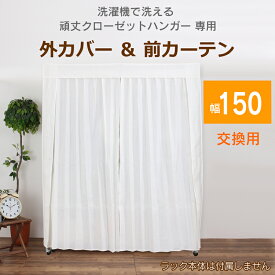 洗濯機で洗える
頑丈クローゼットハンガー 専用

外カバー ＆ 前カーテン

幅150

交換用

ラック本体は付属しません